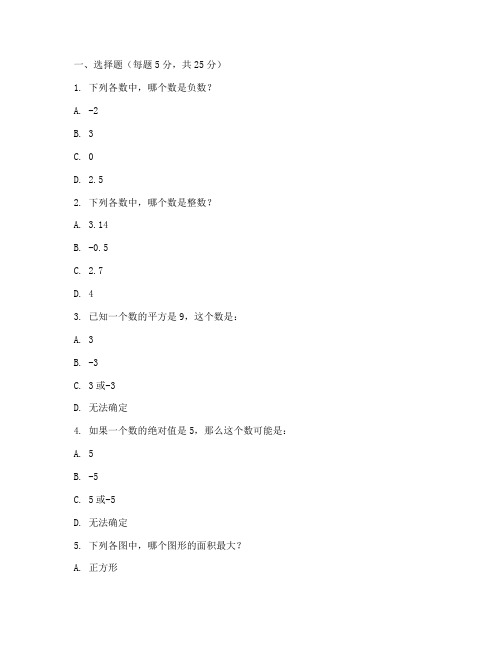 一、选择题（每题 5 分，共 25 分）

1. 下列各数中，哪个数是负数？

A. -2

B. 3

C. 0

D. 2.5

2. 下列各数中，哪个数是整数？

A. 3.14

B. -0.5

C. 2.7

D. 4

3. 已知一个数的平方是 9，这个数是：

A. 3

B. -3

C. 3 或-3

D. 无法确定

4. 如果一个数的绝对值是 5，那么这个数可能是：

A. 5

B. -5

C. 5 或-5

D. 无法确定

5. 下列各图中，哪个图形的面积最大？

A. 正方形